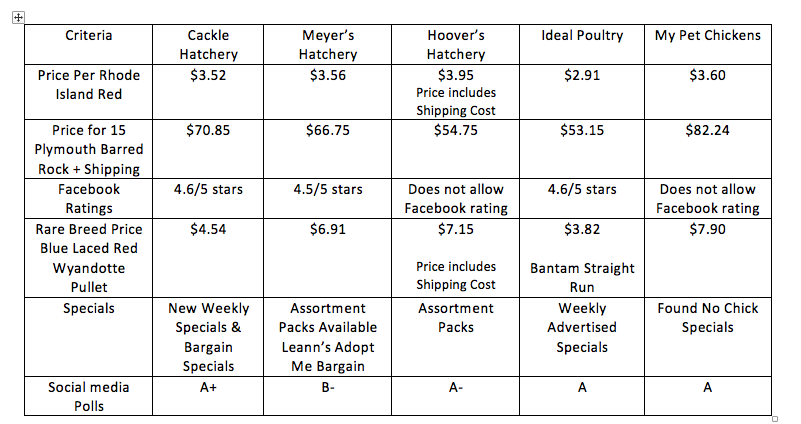 | Criteria | Cackle Hatchery | Meyer's Hatchery | Hoover's Hatchery | Ideal Poultry | My Pet Chickens |
|---|---|---|---|---|---|
| Price Per Rhode Island Red | \$3.52 | \$3.56 | \$3.95 Price includes Shipping Cost | \$2.91 | \$3.60 |
| Price for 15 Plymouth Barred Rock + Shipping | \$70.85 | \$66.75 | \$54.75 | \$53.15 | \$82.24 |
| Facebook Ratings | 4.6/5 stars | 4.5/5 stars | Does not allow Facebook rating | 4.6/5 stars | Does not allow Facebook rating |
| Rare Breed Price Blue Laced Red Wyandotte Pullet | \$4.54 | \$6.91 | \$7.15 Price includes Shipping Cost | \$3.82 Bantam Straight Run | \$7.90 |
| Specials | New Weekly Specials & Bargain Specials | Assortment Packs Available Leann's Adopt Me Bargain | Assortment Packs | Weekly Advertised Specials | Found No Chick Specials |
| Social media Polls | A+ | B- | A- | A | A |